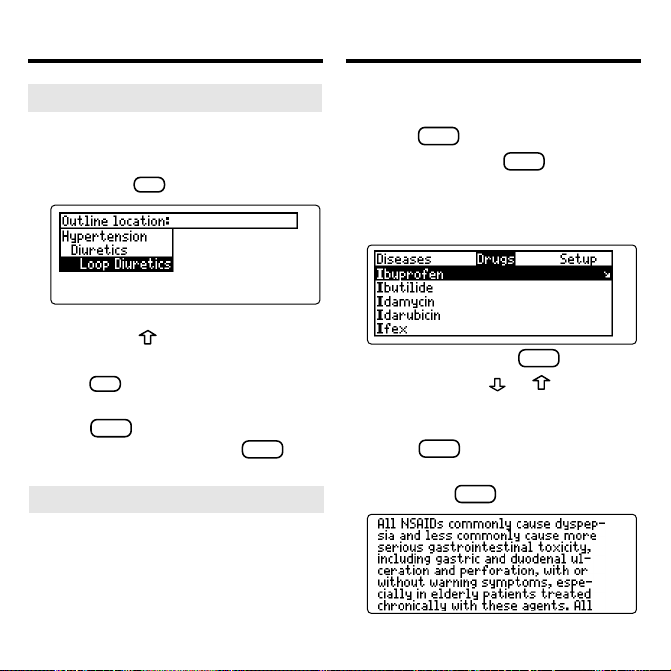 Outline location:
Hypertension
Diuretics
Loop Diuretics

Diseases Drugs Setup
Ibuprofen
Ibutilide
Idamycin
Idarubicin
Ifex

All NSAIDs commonly cause dyspepsia and less commonly cause more serious gastrointestinal toxicity, including gastric and duodenal ulceration and perforation, with or without warning symptoms, especially in elderly patients treated chronically with these agents. All